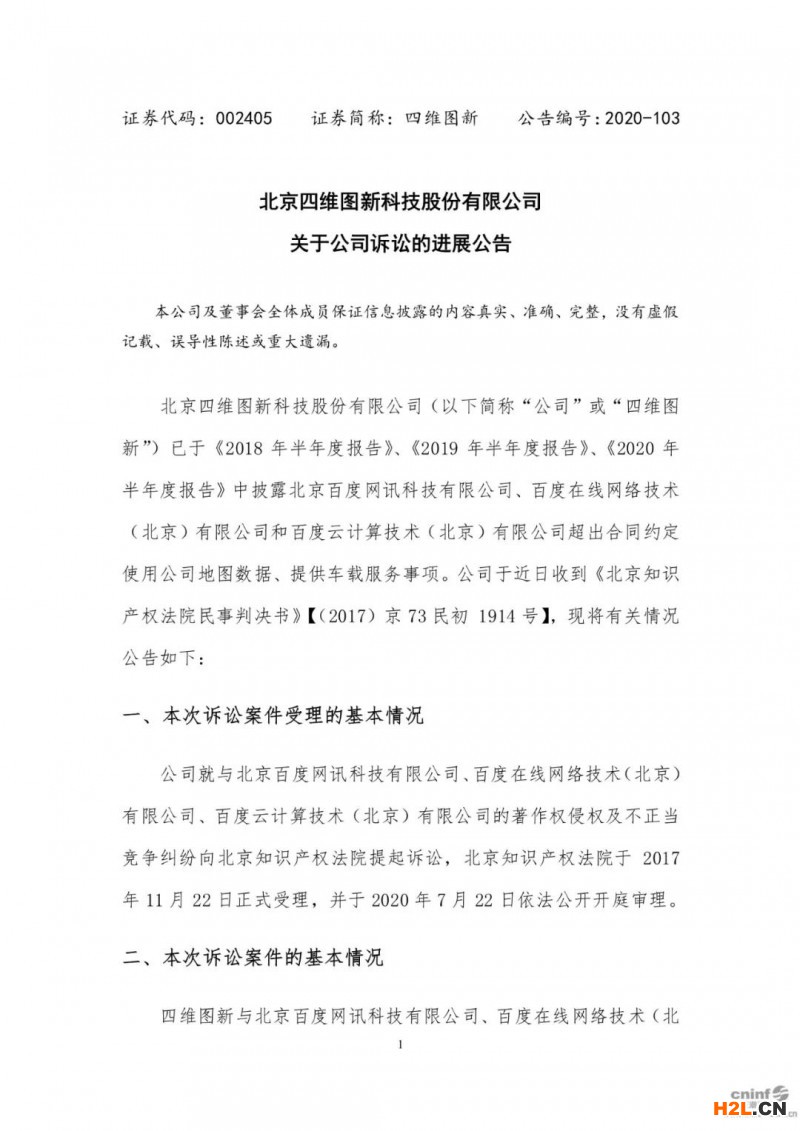 证券代码：002405　　证券简称：四维图新　　公告编号：2020-103

北京四维图新科技股份有限公司
关于公司诉讼的进展公告

本公司及董事会全体成员保证信息披露的内容真实、准确、完整，没有虚假记载、误导性陈述或重大遗漏。

北京四维图新科技股份有限公司（以下简称“公司”或“四维图新”）已于《2018 年半年度报告》、《2019 年半年度报告》、《2020 年半年度报告》中披露北京百度网讯科技有限公司、百度在线网络技术（北京）有限公司和百度云计算技术（北京）有限公司超出合同约定使用公司地图数据、提供车载服务事项。公司于近日收到《北京知识产权法院民事判决书》【（2017）京 73 民初 1914 号】，现将有关情况公告如下：

一、本次诉讼案件受理的基本情况

公司就与北京百度网讯科技有限公司、百度在线网络技术（北京）有限公司、百度云计算技术（北京）有限公司的著作权侵权及不正当竞争纠纷向北京知识产权法院提起诉讼，北京知识产权法院于 2017 年 11 月 22 日正式受理，并于 2020 年 7 月 22 日依法公开开庭审理。

二、本次诉讼案件的基本情况

四维图新与北京百度网讯科技有限公司、百度在线网络技术（北

1

cninf
H2L.CN